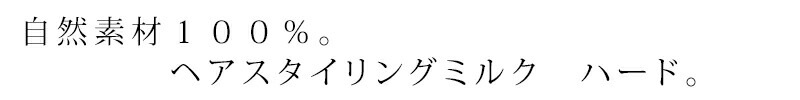 自然素材１００％。
ヘアスタイリングミルク　ハード。